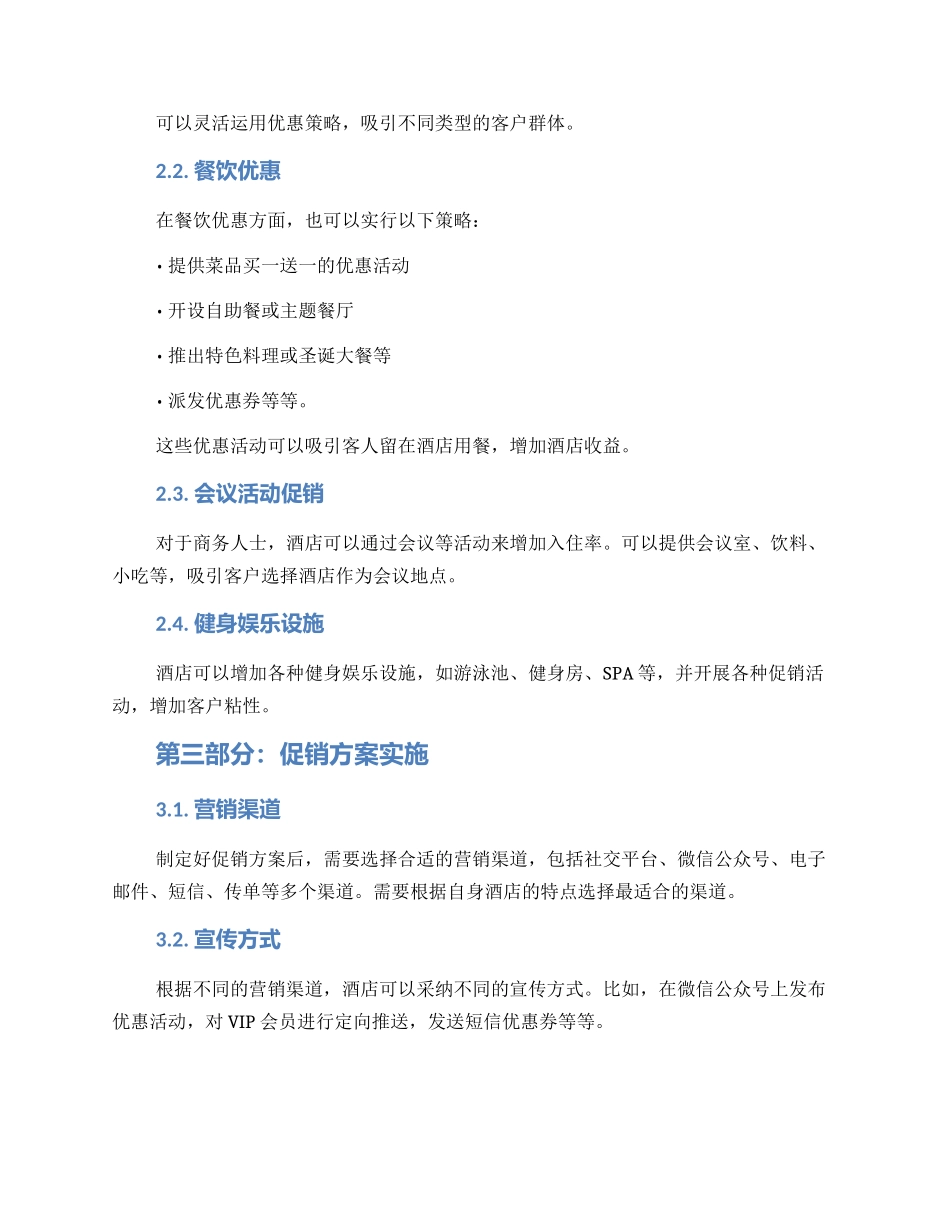 可以灵活运用优惠策略，吸引不同类型的客户群体。

2.2. 餐饮优惠

在餐饮优惠方面，也可以实行以下策略：

• 提供菜品买一送一的优惠活动

• 开设自助餐或主题餐厅

• 推出特色料理或圣诞大餐等

• 派发优惠券等等。

这些优惠活动可以吸引客人留在酒店用餐，增加酒店收益。

2.3. 会议活动促销

对于商务人士，酒店可以通过会议等活动来增加入住率。可以提供会议室、饮料、小吃等，吸引客户选择酒店作为会议地点。

2.4. 健身娱乐设施

酒店可以增加各种健身娱乐设施，如游泳池、健身房、SPA 等，并开展各种促销活动，增加客户粘性。

第三部分：促销方案实施

3.1. 营销渠道

制定好促销方案后，需要选择合适的营销渠道，包括社交平台、微信公众号、电子邮件、短信、传单等多个渠道。需要根据自身酒店的特点选择最适合的渠道。

3.2. 宣传方式

根据不同的营销渠道，酒店可以采纳不同的宣传方式。比如，在微信公众号上发布优惠活动，对 VIP 会员进行定向推送，发送短信优惠券等等。